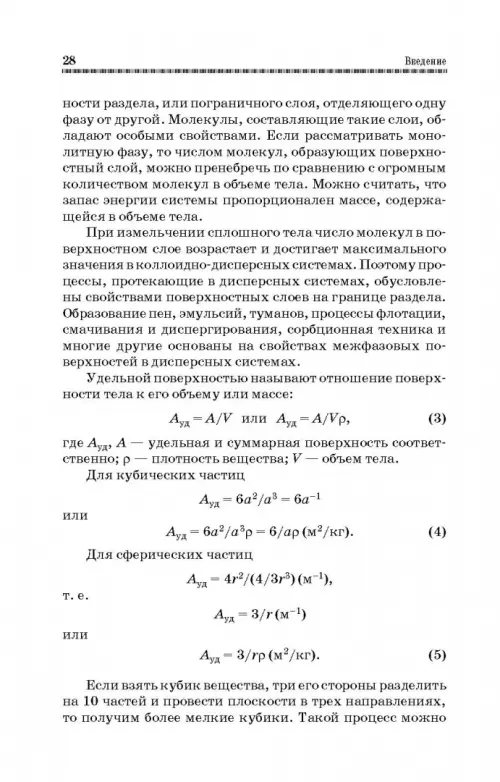 28

Введение

ности раздела, или пограничного слоя, отделяющего одну фазу от другой. Молекулы, составляющие такие слои, обладают особыми свойствами. Если рассматривать монолитную фазу, то числом молекул, образующих поверхностный слой, можно пренебречь по сравнению с огромным количеством молекул в объеме тела. Можно считать, что запас энергии системы пропорционален массе, содержащейся в объеме тела.

При измельчении сплошного тела число молекул в поверхностном слое возрастает и достигает максимального значения в коллоидно-дисперсных системах. Поэтому процессы, протекающие в дисперсных системах, обусловлены свойствами поверхностных слоев на границе раздела. Образование пен, эмульсий, туманов, процессы флотации, смачивания и диспергирования, сорбционная техника и многие другие основаны на свойствах межфазовых поверхностей в дисперсных системах.

Удельной поверхностью называют отношение поверхности тела к его объему или массе:

$A_{уд} = A/V$ или $A_{уд} = A/V\rho$, (3)

где $A_{уд}$, $A$ — удельная и суммарная поверхность соответственно; $\rho$ — плотность вещества; $V$ — объем тела.

Для кубических частиц

$A_{уд} = 6a^2/a^3 = 6a^{-1}$

или

$A_{уд} = 6a^2/a^3\rho = 6/a\rho$ (м$^2$/кг). (4)

Для сферических частиц

$A_{уд} = 4r^2/(4/3r^3)$ (м$^{-1}$),

т. е.

$A_{уд} = 3/r$ (м$^{-1}$)

или

$A_{уд} = 3/r\rho$ (м$^2$/кг). (5)

Если взять кубик вещества, три его стороны разделить на 10 частей и провести плоскости в трех направлениях, то получим более мелкие кубики. Такой процесс можно